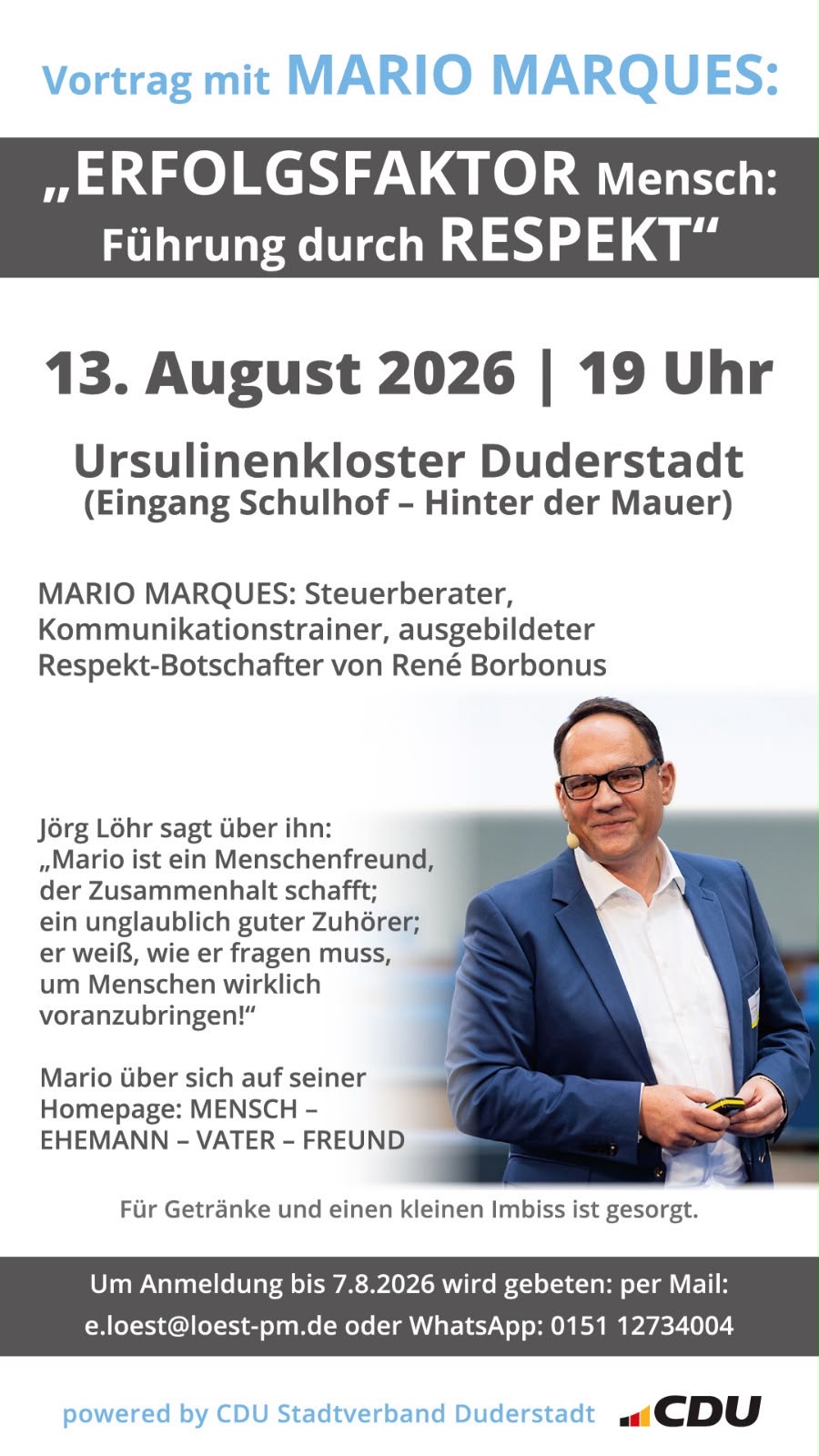 Vortrag mit MARIO MARQUES:

„ERFOLGSFAKTOR Mensch: Führung durch RESPEKT“

13. August 2026 | 19 Uhr

Ursulinenkloster Duderstadt
(Eingang Schulhof – Hinter der Mauer)

MARIO MARQUES: Steuerberater, Kommunikationstrainer, ausgebildeter Respekt-Botschafter von René Borbonus

Jörg Löhr sagt über ihn: „Mario ist ein Menschenfreund, der Zusammenhalt schafft; ein unglaublich guter Zuhörer; er weiß, wie er fragen muss, um Menschen wirklich voranzubringen!“

Mario über sich auf seiner Homepage: MENSCH – EHEMANN – VATER – FREUND

Für Getränke und einen kleinen Imbiss ist gesorgt.

Um Anmeldung bis 7.8.2026 wird gebeten: per Mail: e.loest@loest-pm.de oder WhatsApp: 0151 12734004

powered by CDU Stadtverband Duderstadt

CDU